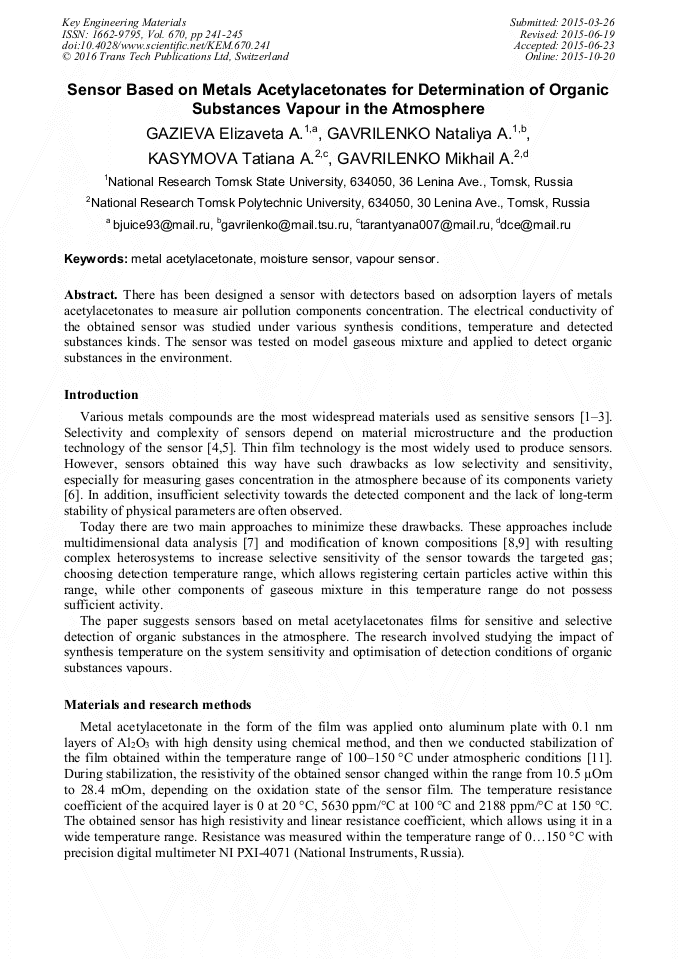 Key Engineering Materials
ISSN: 1662-9795, Vol. 670, pp 241-245
doi:10.4028/www.scientific.net/KEM.670.241
© 2016 Trans Tech Publications Ltd, Switzerland

Submitted: 2015-03-26
Revised: 2015-06-19
Accepted: 2015-06-23
Online: 2015-10-20

Sensor Based on Metals Acetylacetonates for Determination of Organic Substances Vapour in the Atmosphere

GAZIEVA Elizaveta A.$^{1,a}$, GAVRILENKO Nataliya A.$^{1,b}$, KASYMOVA Tatiana A.$^{2,c}$, GAVRILENKO Mikhail A.$^{2,d}$

$^1$National Research Tomsk State University, 634050, 36 Lenina Ave., Tomsk, Russia

$^2$National Research Tomsk Polytechnic University, 634050, 30 Lenina Ave., Tomsk, Russia

$^a$ bjuice93@mail.ru, $^b$gavrilenko@mail.tsu.ru, $^c$tarantyana007@mail.ru, $^d$dce@mail.ru

Keywords: metal acetylacetonate, moisture sensor, vapour sensor.

Abstract. There has been designed a sensor with detectors based on adsorption layers of metals acetylacetonates to measure air pollution components concentration. The electrical conductivity of the obtained sensor was studied under various synthesis conditions, temperature and detected substances kinds. The sensor was tested on model gaseous mixture and applied to detect organic substances in the environment.

Introduction

Various metals compounds are the most widespread materials used as sensitive sensors [1–3]. Selectivity and complexity of sensors depend on material microstructure and the production technology of the sensor [4,5]. Thin film technology is the most widely used to produce sensors. However, sensors obtained this way have such drawbacks as low selectivity and sensitivity, especially for measuring gases concentration in the atmosphere because of its components variety [6]. In addition, insufficient selectivity towards the detected component and the lack of long-term stability of physical parameters are often observed.

Today there are two main approaches to minimize these drawbacks. These approaches include multidimensional data analysis [7] and modification of known compositions [8,9] with resulting complex heterosystems to increase selective sensitivity of the sensor towards the targeted gas; choosing detection temperature range, which allows registering certain particles active within this range, while other components of gaseous mixture in this temperature range do not possess sufficient activity.

The paper suggests sensors based on metal acetylacetonates films for sensitive and selective detection of organic substances in the atmosphere. The research involved studying the impact of synthesis temperature on the system sensitivity and optimisation of detection conditions of organic substances vapours.

Materials and research methods

Metal acetylacetonate in the form of the film was applied onto aluminum plate with 0.1 nm layers of $Al_2O_3$ with high density using chemical method, and then we conducted stabilization of the film obtained within the temperature range of 100–150 °C under atmospheric conditions [11]. During stabilization, the resistivity of the obtained sensor changed within the range from 10.5 μOm to 28.4 mOm, depending on the oxidation state of the sensor film. The temperature resistance coefficient of the acquired layer is 0 at 20 °C, 5630 ppm/°C at 100 °C and 2188 ppm/°C at 150 °C. The obtained sensor has high resistivity and linear resistance coefficient, which allows using it in a wide temperature range. Resistance was measured within the temperature range of 0…150 °C with precision digital multimeter NI PXI-4071 (National Instruments, Russia).